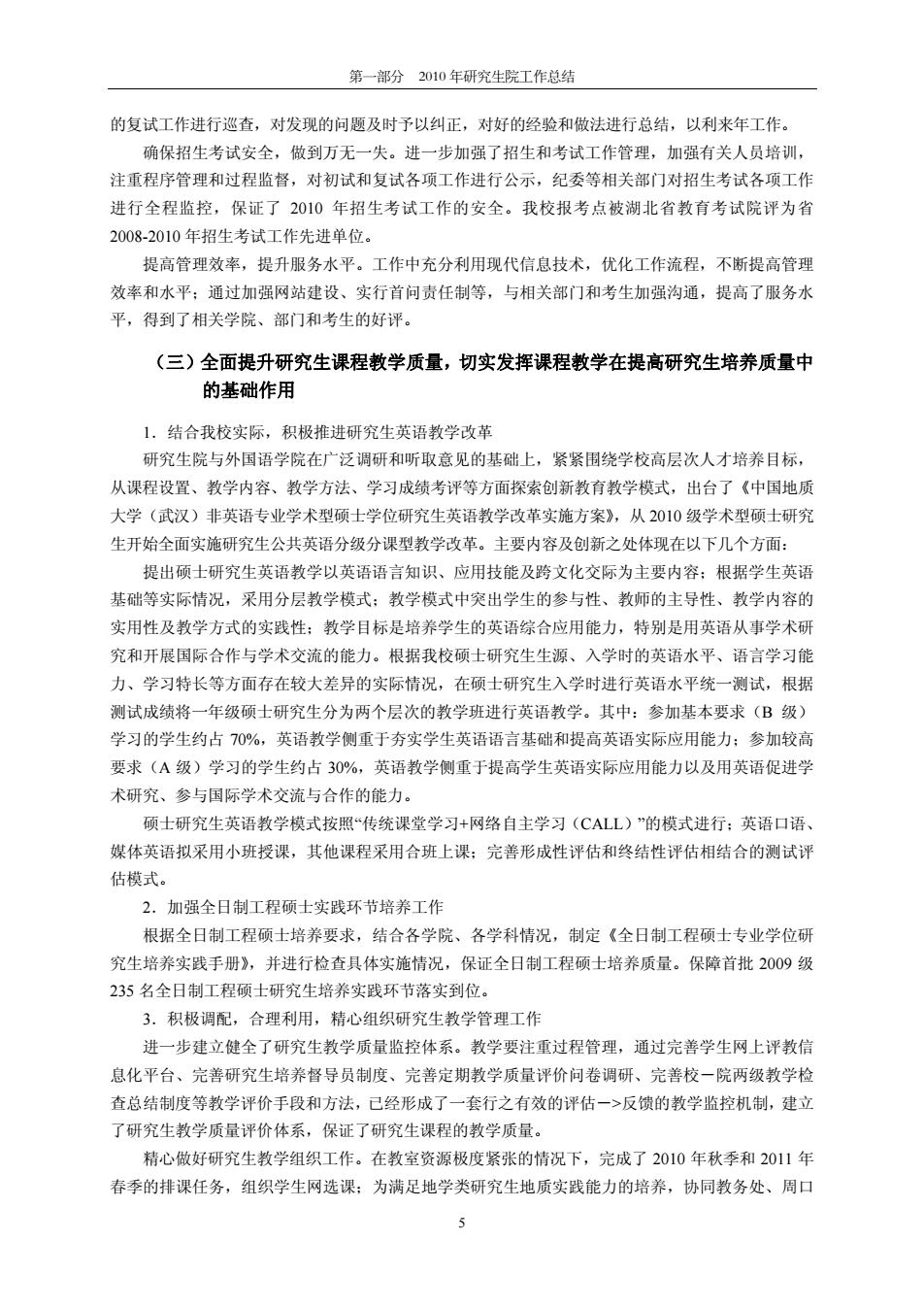 第一部分　2010 年研究生院工作总结

的复试工作进行巡查，对发现的问题及时予以纠正，对好的经验和做法进行总结，以利来年工作。

确保招生考试安全，做到万无一失。进一步加强了招生和考试工作管理，加强有关人员培训，注重程序管理和过程监督，对初试和复试各项工作进行公示，纪委等相关部门对招生考试各项工作进行全程监控，保证了 2010 年招生考试工作的安全。我校报考点被湖北省教育考试院评为省 2008-2010 年招生考试工作先进单位。

提高管理效率，提升服务水平。工作中充分利用现代信息技术，优化工作流程，不断提高管理效率和水平；通过加强网站建设、实行首问责任制等，与相关部门和考生加强沟通，提高了服务水平，得到了相关学院、部门和考生的好评。

（三）全面提升研究生课程教学质量，切实发挥课程教学在提高研究生培养质量中的基础作用

1．结合我校实际，积极推进研究生英语教学改革

研究生院与外国语学院在广泛调研和听取意见的基础上，紧紧围绕学校高层次人才培养目标，从课程设置、教学内容、教学方法、学习成绩考评等方面探索创新教育教学模式，出台了《中国地质大学（武汉）非英语专业学术型硕士学位研究生英语教学改革实施方案》，从 2010 级学术型硕士研究生开始全面实施研究生公共英语分级分课型教学改革。主要内容及创新之处体现在以下几个方面：

提出硕士研究生英语教学以英语语言知识、应用技能及跨文化交际为主要内容；根据学生英语基础等实际情况，采用分层教学模式；教学模式中突出学生的参与性、教师的主导性、教学内容的实用性及教学方式的实践性；教学目标是培养学生的英语综合应用能力，特别是用英语从事学术研究和开展国际合作与学术交流的能力。根据我校硕士研究生生源、入学时的英语水平、语言学习能力、学习特长等方面存在较大差异的实际情况，在硕士研究生入学时进行英语水平统一测试，根据测试成绩将一年级硕士研究生分为两个层次的教学班进行英语教学。其中：参加基本要求（B 级）学习的学生约占 70%，英语教学侧重于夯实学生英语语言基础和提高英语实际应用能力；参加较高要求（A 级）学习的学生约占 30%，英语教学侧重于提高学生英语实际应用能力以及用英语促进学术研究、参与国际学术交流与合作的能力。

硕士研究生英语教学模式按照“传统课堂学习+网络自主学习（CALL）”的模式进行；英语口语、媒体英语拟采用小班授课，其他课程采用合班上课；完善形成性评估和终结性评估相结合的测试评估模式。

2．加强全日制工程硕士实践环节培养工作

根据全日制工程硕士培养要求，结合各学院、各学科情况，制定《全日制工程硕士专业学位研究生培养实践手册》，并进行检查具体实施情况，保证全日制工程硕士培养质量。保障首批 2009 级 235 名全日制工程硕士研究生培养实践环节落实到位。

3．积极调配，合理利用，精心组织研究生教学管理工作

进一步建立健全了研究生教学质量监控体系。教学要注重过程管理，通过完善学生网上评教信息化平台、完善研究生培养督导员制度、完善定期教学质量评价问卷调研、完善校－院两级教学检查总结制度等教学评价手段和方法，已经形成了一套行之有效的评估－>反馈的教学监控机制，建立了研究生教学质量评价体系，保证了研究生课程的教学质量。

精心做好研究生教学组织工作。在教室资源极度紧张的情况下，完成了 2010 年秋季和 2011 年春季的排课任务，组织学生网选课；为满足地学类研究生地质实践能力的培养，协同教务处、周口

5